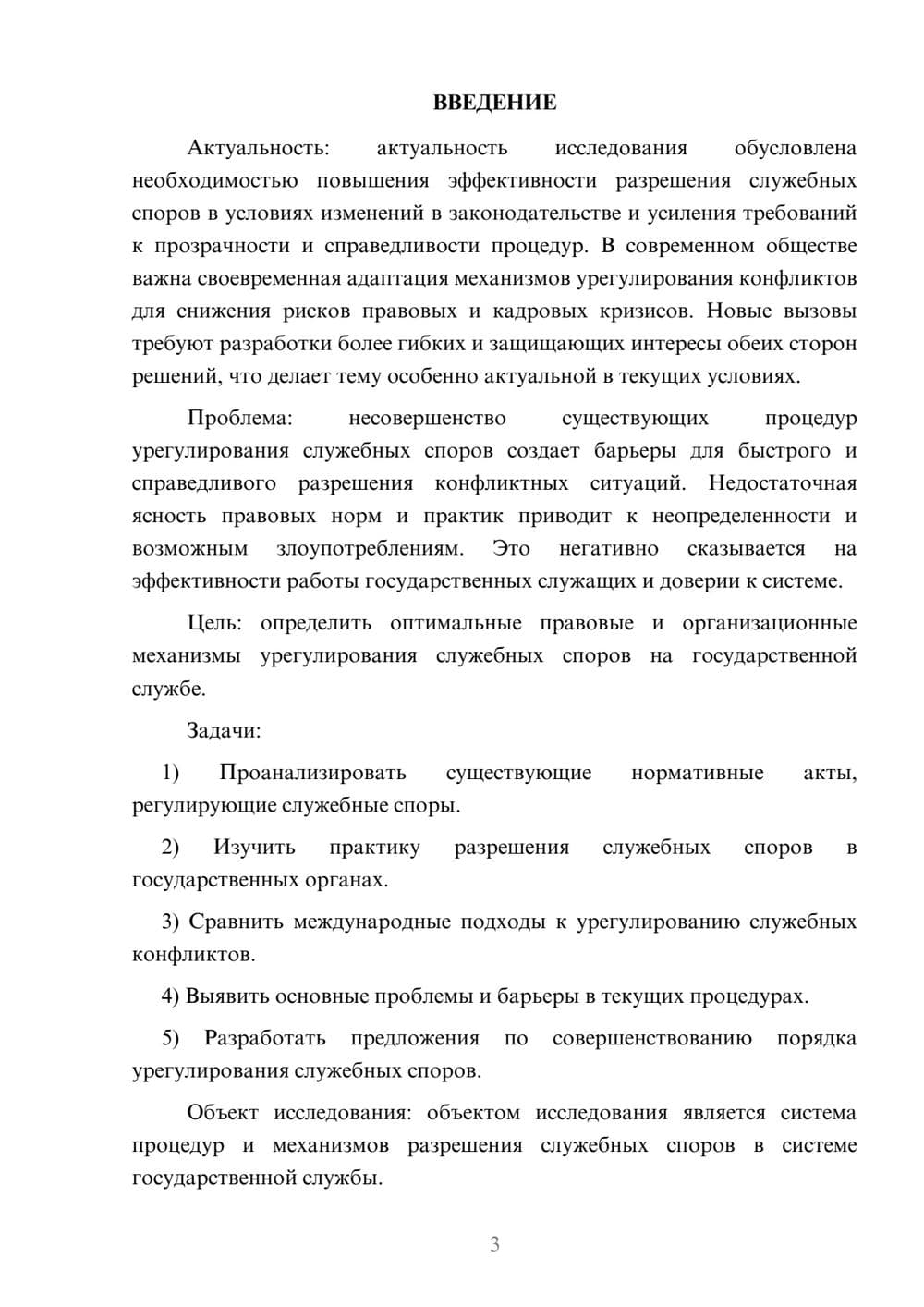 ВВЕДЕНИЕ

Актуальность: актуальность исследования обусловлена необходимостью повышения эффективности разрешения служебных споров в условиях изменений в законодательстве и усиления требований к прозрачности и справедливости процедур. В современном обществе важна своевременная адаптация механизмов урегулирования конфликтов для снижения рисков правовых и кадровых кризисов. Новые вызовы требуют разработки более гибких и защищающих интересы обеих сторон решений, что делает тему особенно актуальной в текущих условиях.

Проблема: несовершенство существующих процедур урегулирования служебных споров создает барьеры для быстрого и справедливого разрешения конфликтных ситуаций. Недостаточная ясность правовых норм и практик приводит к неопределенности и возможным злоупотреблениям. Это негативно сказывается на эффективности работы государственных служащих и доверии к системе.

Цель: определить оптимальные правовые и организационные механизмы урегулирования служебных споров на государственной службе.

Задачи:

1) Проанализировать существующие нормативные акты, регулирующие служебные споры.

2) Изучить практику разрешения служебных споров в государственных органах.

3) Сравнить международные подходы к урегулированию служебных конфликтов.

4) Выявить основные проблемы и барьеры в текущих процедурах.

5) Разработать предложения по совершенствованию порядка урегулирования служебных споров.

Объект исследования: объектом исследования является система процедур и механизмов разрешения служебных споров в системе государственной службы.

3